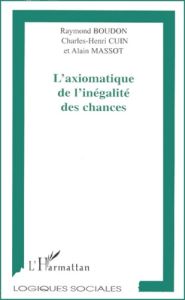 Raymond BOUDON
Charles-Henri CUIN
et Alain MASSOT

L'axiomatique de l'inégalité des chances

L'Harmattan

LOGIQUES SOCIALES